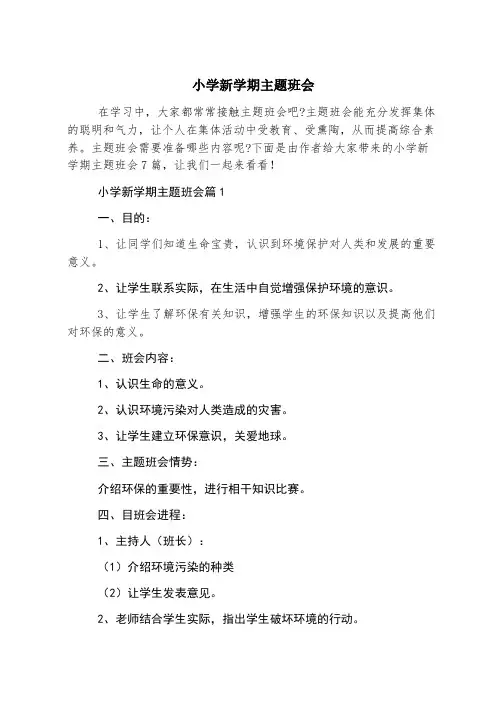 小学新学期主题班会

在学习中，大家都常常接触主题班会吧?主题班会能充分发挥集体的聪明和气力，让个人在集体活动中受教育、受熏陶，从而提高综合素养。主题班会需要准备哪些内容呢?下面是由作者给大家带来的小学新学期主题班会7篇，让我们一起来看看！

小学新学期主题班会篇1

一、目的：

1、让同学们知道生命宝贵，认识到环境保护对人类和发展的重要意义。

2、让学生联系实际，在生活中自觉增强保护环境的意识。

3、让学生了解环保有关知识，增强学生的环保知识以及提高他们对环保的意义。

二、班会内容：

1、认识生命的意义。

2、认识环境污染对人类造成的灾害。

3、让学生建立环保意识，关爱地球。

三、主题班会情势：

介绍环保的重要性，进行相干知识比赛。

四、目班会进程：

1、主持人（班长）：

（1）介绍环境污染的种类

（2）让学生发表意见。

2、老师结合学生实际，指出学生破坏环境的行动。